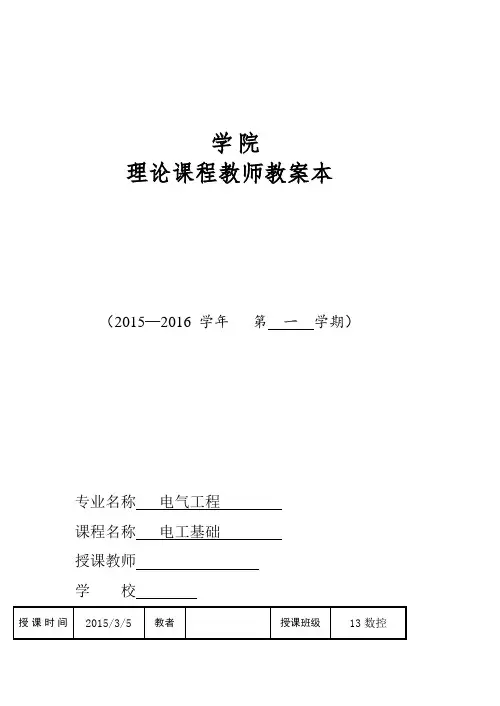 学院
理论课程教师教案本

（2015—2016 学年　第 一 学期）

专业名称 电气工程
课程名称 电工基础
授课教师
学　　校

| 授课时间 | 2015/3/5 | 教者 |  | 授课班级 | 13 数控 |
|---|---|---|---|---|---|